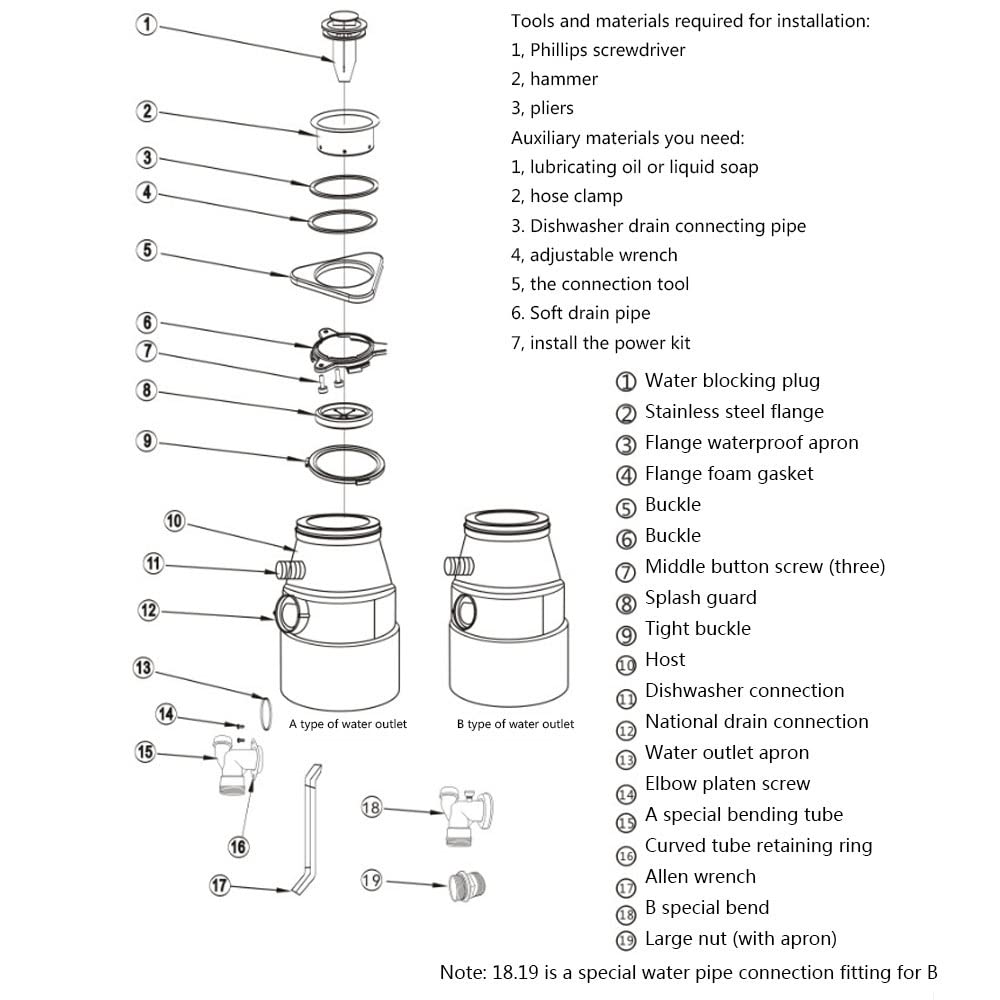 1
2
3
4
5
6
7
8
9
10
11
12
13
14
15
16
17
18
19

A type of water outlet
B type of water outlet

Tools and materials required for installation:
1, Phillips screwdriver
2, hammer
3, pliers
Auxiliary materials you need:
1, lubricating oil or liquid soap
2, hose clamp
3. Dishwasher drain connecting pipe
4, adjustable wrench
5, the connection tool
6. Soft drain pipe
7, install the power kit

1 Water blocking plug
2 Stainless steel flange
3 Flange waterproof apron
4 Flange foam gasket
5 Buckle
6 Buckle
7 Middle button screw (three)
8 Splash guard
9 Tight buckle
10 Host
11 Dishwasher connection
12 National drain connection
13 Water outlet apron
14 Elbow platen screw
15 A special bending tube
16 Curved tube retaining ring
17 Allen wrench
18 B special bend
19 Large nut (with apron)

Note: 18.19 is a special water pipe connection fitting for B